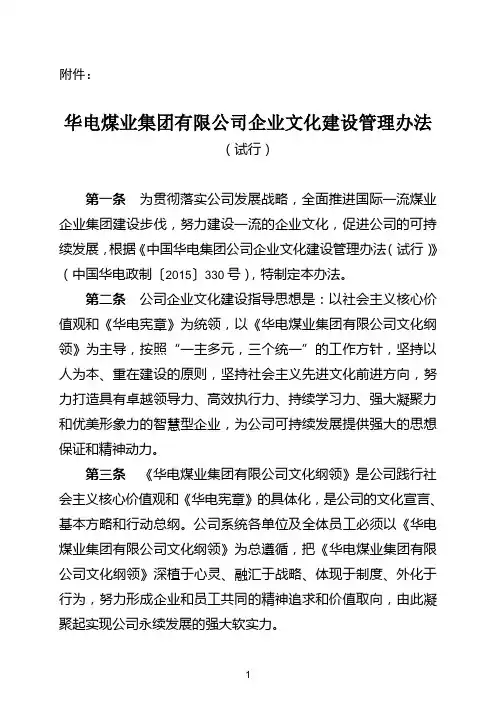 附件：

华电煤业集团有限公司企业文化建设管理办法
（试行）

第一条 为贯彻落实公司发展战略，全面推进国际一流煤业企业集团建设步伐，努力建设一流的企业文化，促进公司的可持续发展，根据《中国华电集团公司企业文化建设管理办法（试行）》（中国华电政制〔2015〕330号），特制定本办法。

第二条 公司企业文化建设指导思想是：以社会主义核心价值观和《华电宪章》为统领，以《华电煤业集团有限公司文化纲领》为主导，按照“一主多元，三个统一”的工作方针，坚持以人为本、重在建设的原则，坚持社会主义先进文化前进方向，努力打造具有卓越领导力、高效执行力、持续学习力、强大凝聚力和优美形象力的智慧型企业，为公司可持续发展提供强大的思想保证和精神动力。

第三条 《华电煤业集团有限公司文化纲领》是公司践行社会主义核心价值观和《华电宪章》的具体化，是公司的文化宣言、基本方略和行动总纲。公司系统各单位及全体员工必须以《华电煤业集团有限公司文化纲领》为总遵循，把《华电煤业集团有限公司文化纲领》深植于心灵、融汇于战略、体现于制度、外化于行为，努力形成企业和员工共同的精神追求和价值取向，由此凝聚起实现公司永续发展的强大软实力。

1